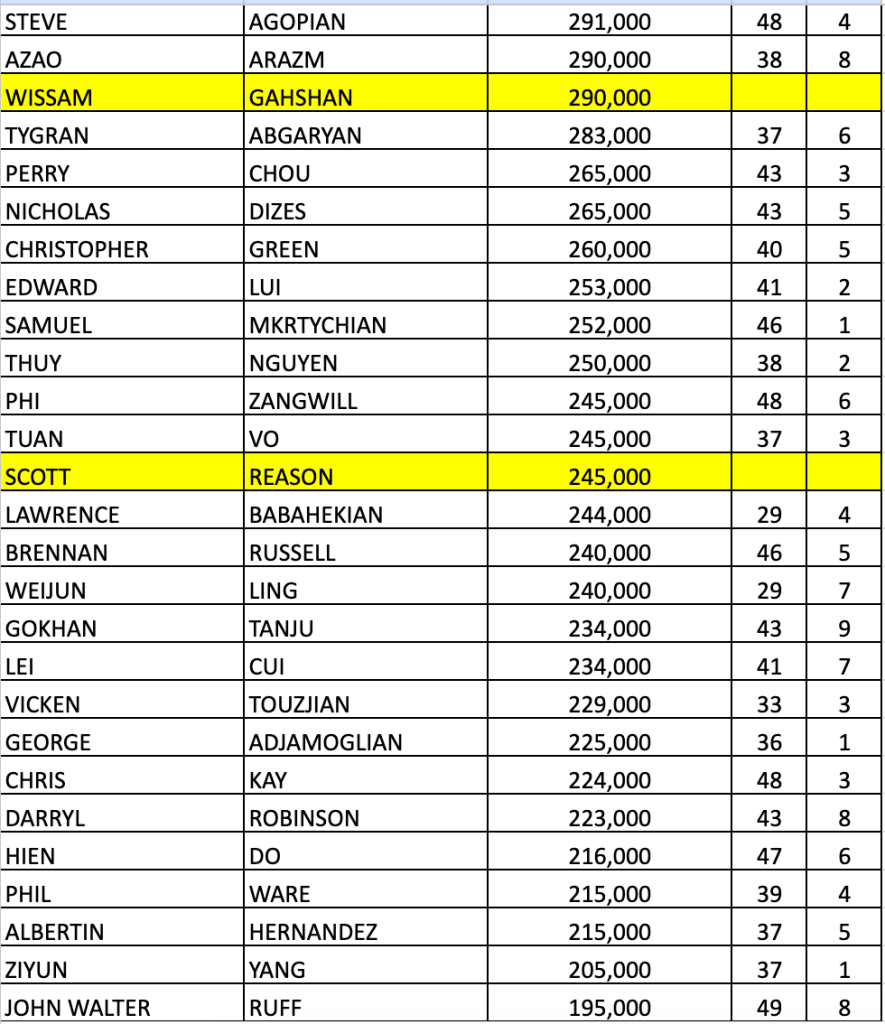 | STEVE | AGOPIAN | 291,000 | 48 | 4 |
|---|---|---|---|---|
| AZAO | ARAZM | 290,000 | 38 | 8 |
| WISSAM | GAHSHAN | 290,000 | | |
| TYGRAN | ABGARYAN | 283,000 | 37 | 6 |
| PERRY | CHOU | 265,000 | 43 | 3 |
| NICHOLAS | DIZES | 265,000 | 43 | 5 |
| CHRISTOPHER | GREEN | 260,000 | 40 | 5 |
| EDWARD | LUI | 253,000 | 41 | 2 |
| SAMUEL | MKRTYCHIAN | 252,000 | 46 | 1 |
| THUY | NGUYEN | 250,000 | 38 | 2 |
| PHI | ZANGWILL | 245,000 | 48 | 6 |
| TUAN | VO | 245,000 | 37 | 3 |
| SCOTT | REASON | 245,000 | | |
| LAWRENCE | BABAHEKIAN | 244,000 | 29 | 4 |
| BRENNAN | RUSSELL | 240,000 | 46 | 5 |
| WEIJUN | LING | 240,000 | 29 | 7 |
| GOKHAN | TANJU | 234,000 | 43 | 9 |
| LEI | CUI | 234,000 | 41 | 7 |
| VICKEN | TOUZJIAN | 229,000 | 33 | 3 |
| GEORGE | ADJAMOGLIAN | 225,000 | 36 | 1 |
| CHRIS | KAY | 224,000 | 48 | 3 |
| DARRYL | ROBINSON | 223,000 | 43 | 8 |
| HIEN | DO | 216,000 | 47 | 6 |
| PHIL | WARE | 215,000 | 39 | 4 |
| ALBERTIN | HERNANDEZ | 215,000 | 37 | 5 |
| ZIYUN | YANG | 205,000 | 37 | 1 |
| JOHN WALTER | RUFF | 195,000 | 49 | 8 |